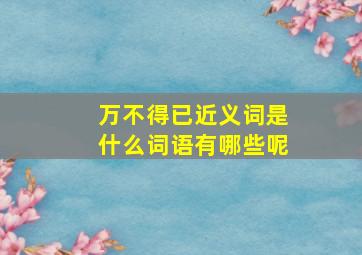 万不得已近义词是什么词语有哪些呢